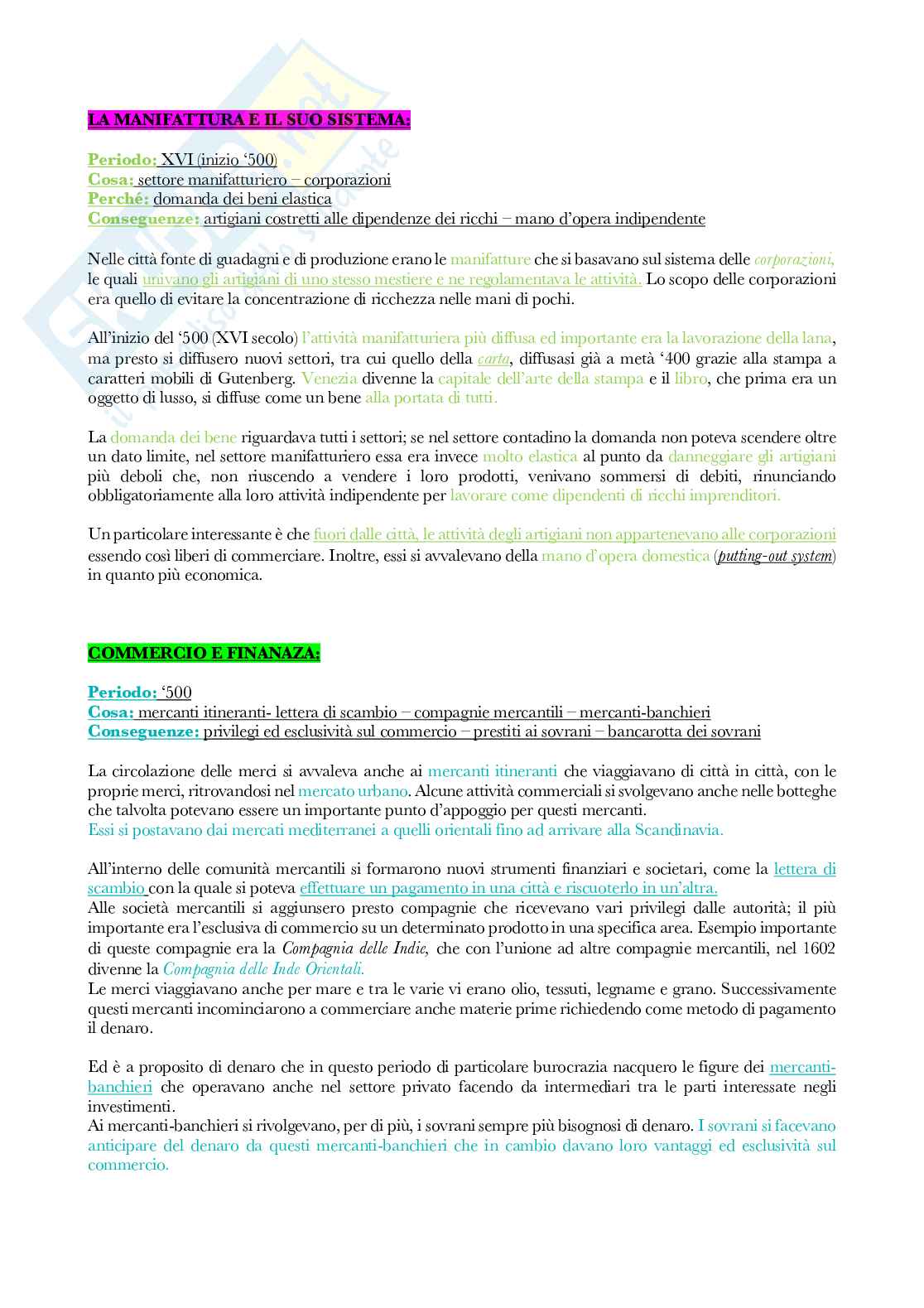 LA MANIFATTURA E IL SUO SISTEMA:

Periodo: XVI (inizio '500)
Cosa: settore manifatturiero – corporazioni
Perché: domanda dei beni elastica
Conseguenze: artigiani costretti alle dipendenze dei ricchi – mano d'opera indipendente

Nelle città fonte di guadagni e di produzione erano le manifatture che si basavano sul sistema delle corporazioni, le quali univano gli artigiani di uno stesso mestiere e ne regolamentava le attività. Lo scopo delle corporazioni era quello di evitare la concentrazione di ricchezza nelle mani di pochi.

All'inizio del '500 (XVI secolo) l'attività manifatturiera più diffusa ed importante era la lavorazione della lana, ma presto si diffusero nuovi settori, tra cui quello della carta, diffusasi già a metà '400 grazie alla stampa a caratteri mobili di Gutenberg. Venezia divenne la capitale dell'arte della stampa e il libro, che prima era un oggetto di lusso, si diffuse come un bene alla portata di tutti.

La domanda dei bene riguardava tutti i settori; se nel settore contadino la domanda non poteva scendere oltre un dato limite, nel settore manifatturiero essa era invece molto elastica al punto da danneggiare gli artigiani più deboli che, non riuscendo a vendere i loro prodotti, venivano sommersi di debiti, rinunciando obbligatoriamente alla loro attività indipendente per lavorare come dipendenti di ricchi imprenditori.

Un particolare interessante è che fuori dalle città, le attività degli artigiani non appartenevano alle corporazioni essendo così liberi di commerciare. Inoltre, essi si avvalevano della mano d'opera domestica (putting-out system) in quanto più economica.

COMMERCIO E FINANAZA:

Periodo: '500
Cosa: mercanti itineranti- lettera di scambio – compagnie mercantili – mercanti-banchieri
Conseguenze: privilegi ed esclusività sul commercio – prestiti ai sovrani – bancarotta dei sovrani

La circolazione delle merci si avvaleva anche ai mercanti itineranti che viaggiavano di città in città, con le proprie merci, ritrovandosi nel mercato urbano. Alcune attività commerciali si svolgevano anche nelle botteghe che talvolta potevano essere un importante punto d'appoggio per questi mercanti.
Essi si postavano dai mercati mediterranei a quelli orientali fino ad arrivare alla Scandinavia.

All'interno delle comunità mercantili si formarono nuovi strumenti finanziari e societari, come la lettera di scambio con la quale si poteva effettuare un pagamento in una città e riscuoterlo in un'altra.
Alle società mercantili si aggiunsero presto compagnie che ricevevano vari privilegi dalle autorità; il più importante era l'esclusiva di commercio su un determinato prodotto in una specifica area. Esempio importante di queste compagnie era la Compagnia delle Indie, che con l'unione ad altre compagnie mercantili, nel 1602 divenne la Compagnia delle Inde Orientali.
Le merci viaggiavano anche per mare e tra le varie vi erano olio, tessuti, legname e grano. Successivamente questi mercanti incominciarono a commerciare anche materie prime richiedendo come metodo di pagamento il denaro.

Ed è a proposito di denaro che in questo periodo di particolare burocrazia nacquero le figure dei mercanti-banchieri che operavano anche nel settore privato facendo da intermediari tra le parti interessate negli investimenti.
Ai mercanti-banchieri si rivolgevano, per di più, i sovrani sempre più bisognosi di denaro. I sovrani si facevano anticipare del denaro da questi mercanti-banchieri che in cambio davano loro vantaggi ed esclusività sul commercio.